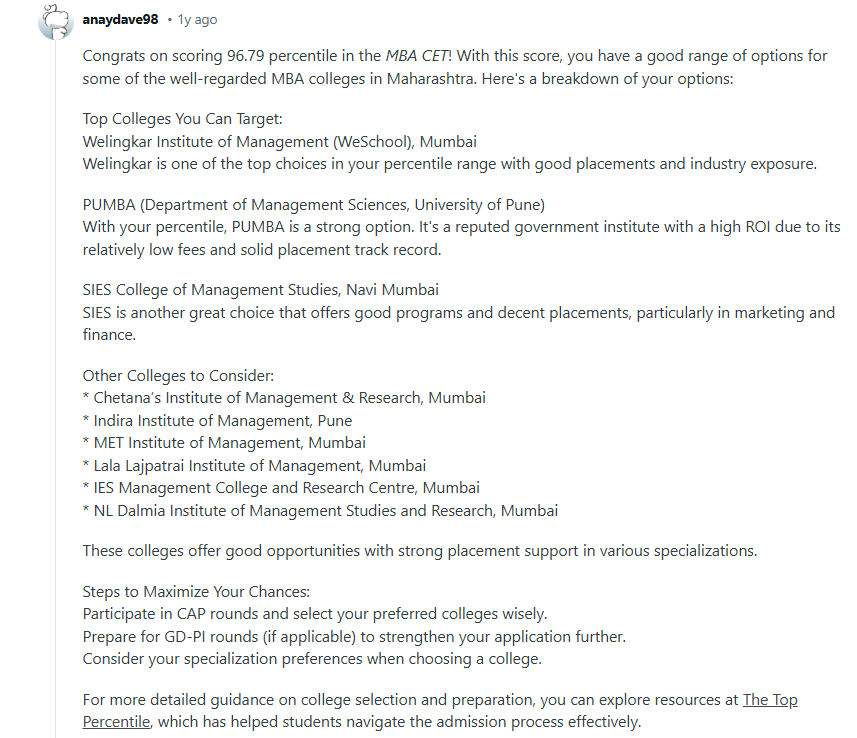 anaydave98 • 1y ago

Congrats on scoring 96.79 percentile in the MBA CET! With this score, you have a good range of options for some of the well-regarded MBA colleges in Maharashtra. Here's a breakdown of your options:

Top Colleges You Can Target:
Welingkar Institute of Management (WeSchool), Mumbai
Welingkar is one of the top choices in your percentile range with good placements and industry exposure.

PUMBA (Department of Management Sciences, University of Pune)
With your percentile, PUMBA is a strong option. It's a reputed government institute with a high ROI due to its relatively low fees and solid placement track record.

SIES College of Management Studies, Navi Mumbai
SIES is another great choice that offers good programs and decent placements, particularly in marketing and finance.

Other Colleges to Consider:
* Chetana's Institute of Management & Research, Mumbai
* Indira Institute of Management, Pune
* MET Institute of Management, Mumbai
* Lala Lajpatrai Institute of Management, Mumbai
* IES Management College and Research Centre, Mumbai
* NL Dalmia Institute of Management Studies and Research, Mumbai

These colleges offer good opportunities with strong placement support in various specializations.

Steps to Maximize Your Chances:
Participate in CAP rounds and select your preferred colleges wisely.
Prepare for GD-PI rounds (if applicable) to strengthen your application further.
Consider your specialization preferences when choosing a college.

For more detailed guidance on college selection and preparation, you can explore resources at The Top Percentile, which has helped students navigate the admission process effectively.